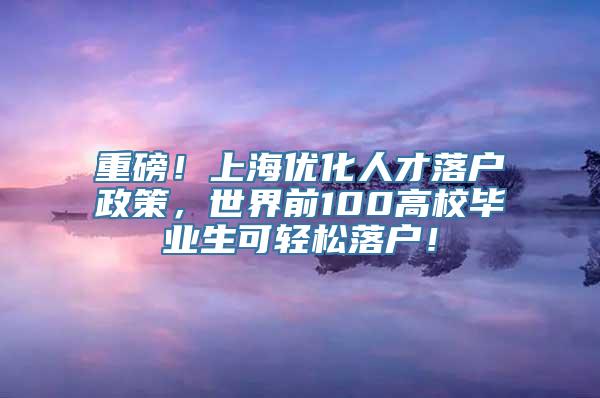 重磅！上海优化人才落户政策，世界前100高校毕业生可轻松落户！